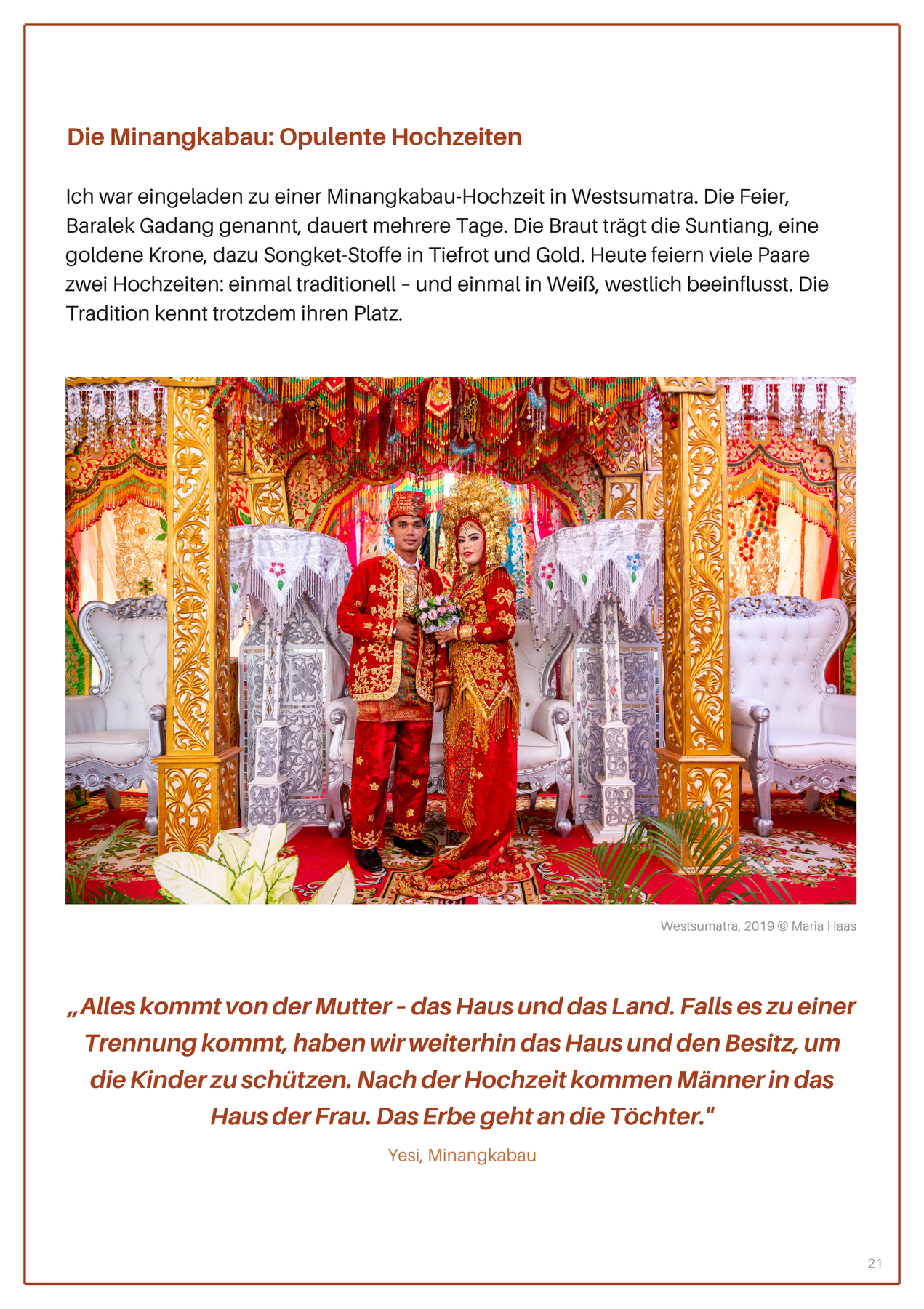 Die Minangkabau: Opulente Hochzeiten

Ich war eingeladen zu einer Minangkabau-Hochzeit in Westsumatra. Die Feier, Baralek Gadang genannt, dauert mehrere Tage. Die Braut trägt die Suntiang, eine goldene Krone, dazu Songket-Stoffe in Tiefrot und Gold. Heute feiern viele Paare zwei Hochzeiten: einmal traditionell – und einmal in Weiß, westlich beeinflusst. Die Tradition kennt trotzdem ihren Platz.

Westsumatra, 2019 © Maria Haas

„Alles kommt von der Mutter – das Haus und das Land. Falls es zu einer Trennung kommt, haben wir weiterhin das Haus und den Besitz, um die Kinder zu schützen. Nach der Hochzeit kommen Männer in das Haus der Frau. Das Erbe geht an die Töchter."

Yesi, Minangkabau

21